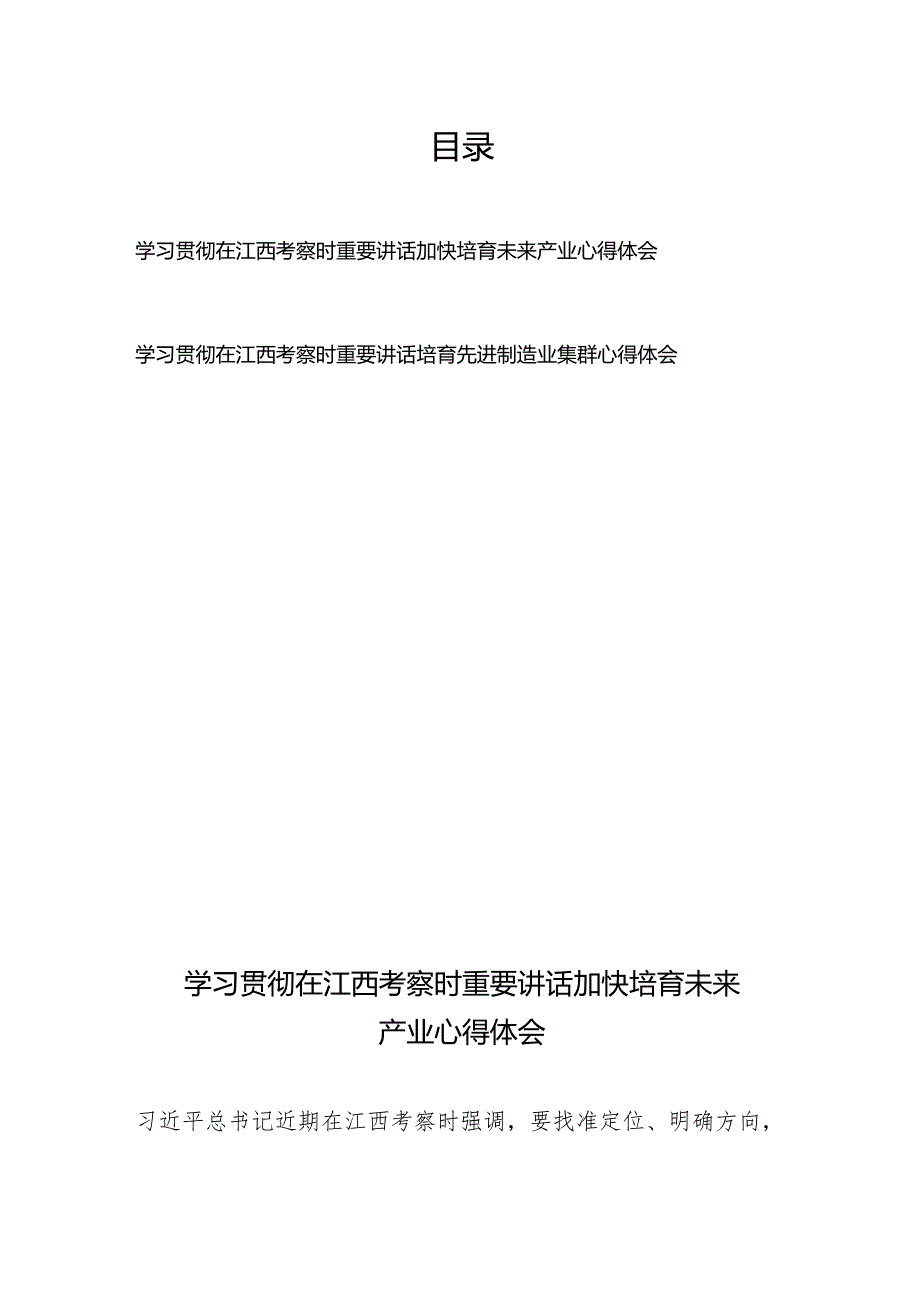 目录

学习贯彻在江西考察时重要讲话加快培育未来产业心得体会

学习贯彻在江西考察时重要讲话培育先进制造业集群心得体会

学习贯彻在江西考察时重要讲话加快培育未来产业心得体会

习近平总书记近期在江西考察时强调，要找准定位、明确方向，